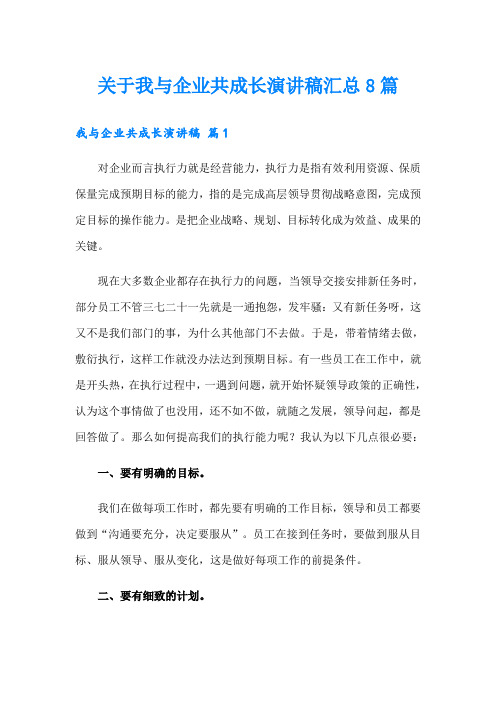 关于我与企业共成长演讲稿汇总8篇

我与企业共成长演讲稿 篇1

对企业而言执行力就是经营能力，执行力是指有效利用资源、保质保量完成预期目标的能力，指的是完成高层领导贯彻战略意图，完成预定目标的操作能力。是把企业战略、规划、目标转化成为效益、成果的关键。

现在大多数企业都存在执行力的问题，当领导交接安排新任务时，部分员工不管三七二十一先就是一通抱怨，发牢骚：又有新任务呀，这又不是我们部门的事，为什么其他部门不去做。于是，带着情绪去做，敷衍执行，这样工作就没办法达到预期目标。有一些员工在工作中，就是开头热，在执行过程中，一遇到问题，就开始怀疑领导政策的正确性，认为这个事情做了也没用，还不如不做，就随之发展，领导问起，都是回答做了。那么如何提高我们的执行能力呢？我认为以下几点很必要：

一、要有明确的目标。

我们在做每项工作时，都先要有明确的工作目标，领导和员工都要做到“沟通要充分，决定要服从”。员工在接到任务时，要做到服从目标、服从领导、服从变化，这是做好每项工作的前提条件。

二、要有细致的计划。